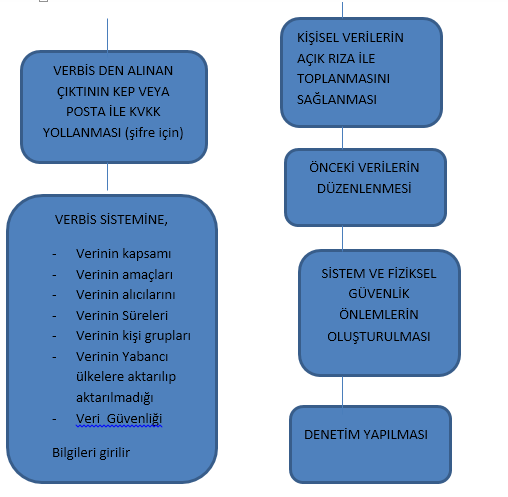 VERBİS DEN ALINAN ÇIKTININ KEP VEYA POSTA İLE KVKK YOLLANMASI (şifre için)

VERBİS SİSTEMİNE,

- Verinin kapsamı
- Verinin amaçları
- Verinin alıcılarını
- Verinin Süreleri
- Verinin kişi grupları
- Verinin Yabancı ülkelere aktarılıp aktarılmadığı
- Veri Güvenliği

Bilgileri girilir

KİŞİSEL VERİLERİN AÇIK RIZA İLE TOPLANMASINI SAĞLANMASI

ÖNCEKİ VERİLERİN DÜZENLENMESİ

SİSTEM VE FİZİKSEL GÜVENLİK ÖNLEMLERİN OLUŞTURULMASI

DENETİM YAPILMASI